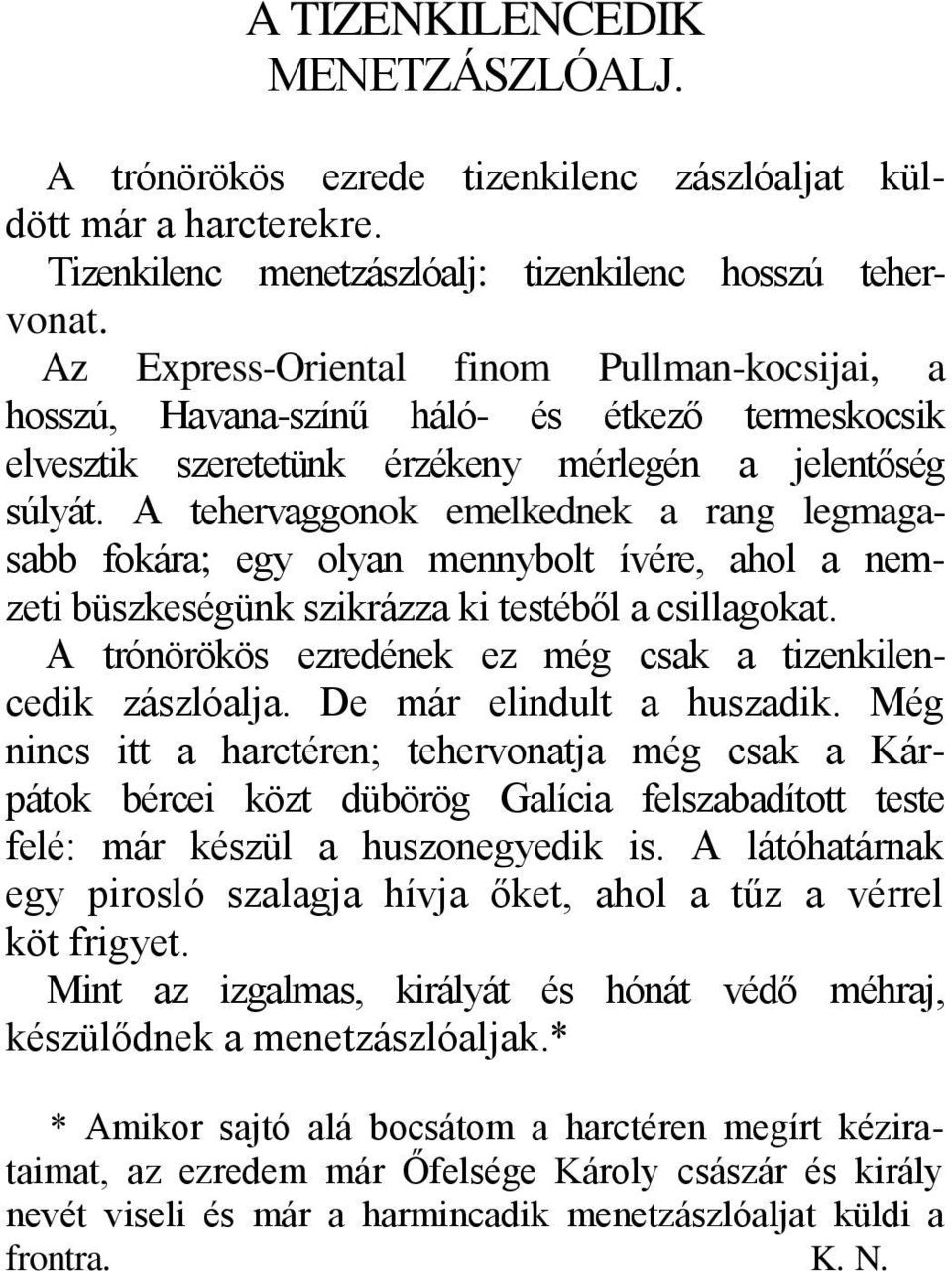 A TIZENKILENCEDIK MENETZÁSZLÓALJ.

A trónörökös ezrede tizenkilenc zászlóaljat küldött már a harcterekre.

Tizenkilenc menetzászlóalj: tizenkilenc hosszú tehervonat.

Az Express-Oriental finom Pullman-kocsijai, a hosszú, Havana-színű háló- és étkező termeskocsik elvesztik szeretetünk érzékeny mérlegén a jelentőség súlyát. A tehervaggonok emelkednek a rang legmagasabb fokára; egy olyan mennybolt ívére, ahol a nemzeti büszkeségünk szikrázza ki testéből a csillagokat.

A trónörökös ezredének ez még csak a tizenkilencedik zászlóalja. De már elindult a huszadik. Még nincs itt a harctéren; tehervonatja még csak a Kárpátok bércei közt dübörög Galícia felszabadított teste felé: már készül a huszonegyedik is. A látóhatárnak egy pirosló szalagja hívja őket, ahol a tűz a vérrel köt frigyet.

Mint az izgalmas, királyát és hónát védő méhraj, készülődnek a menetzászlóaljak.*

* Amikor sajtó alá bocsátom a harctéren megírt kézirataimat, az ezredem már Őfelsége Károly császár és király nevét viseli és már a harmincadik menetzászlóaljat küldi a frontra. K. N.